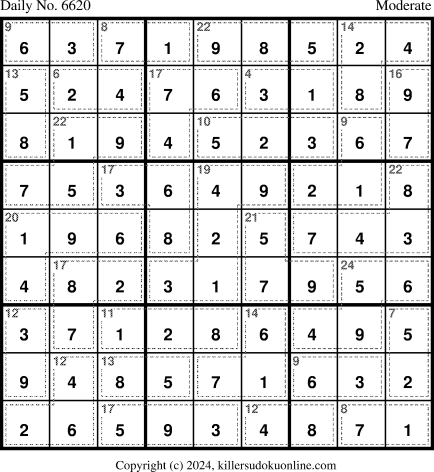 Daily No. 6620 Moderate

| 9 6 | 3 | 8 7 | 1 | 22 9 | 8 | 5 | 14 2 | 4 |
|---|---|---|---|---|---|---|---|---|
| 13 5 | 6 2 | 4 | 17 7 | 6 | 4 3 | 1 | 8 | 16 9 |
| 8 | 22 1 | 9 | 4 | 10 5 | 2 | 3 | 9 6 | 7 |
| 7 | 5 | 17 3 | 6 | 19 4 | 9 | 2 | 1 | 22 8 |
| 20 1 | 9 | 6 | 8 | 2 | 21 5 | 7 | 4 | 3 |
| 4 | 17 8 | 2 | 3 | 1 | 7 | 9 | 24 5 | 6 |
| 12 3 | 7 | 11 1 | 2 | 8 | 14 6 | 4 | 9 | 7 5 |
| 9 | 12 4 | 13 8 | 5 | 7 | 1 | 9 6 | 3 | 2 |
| 2 | 6 | 17 5 | 9 | 3 | 12 4 | 8 | 8 7 | 1 |

Copyright (c) 2024, killersudokuonline.com